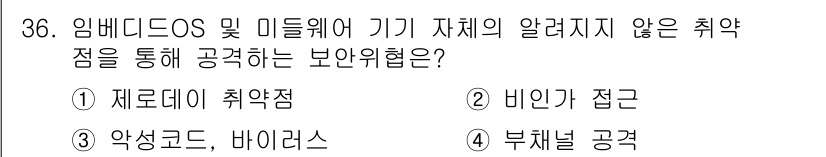 36. 임베디드OS 및 미들웨어 기기 자체의 알려지지 않은 취약점을 통해 공격하는 보안위협은?

① 제로데이 취약점
② 비인가 접근
③ 악성코드, 바이러스
④ 부채널 공격